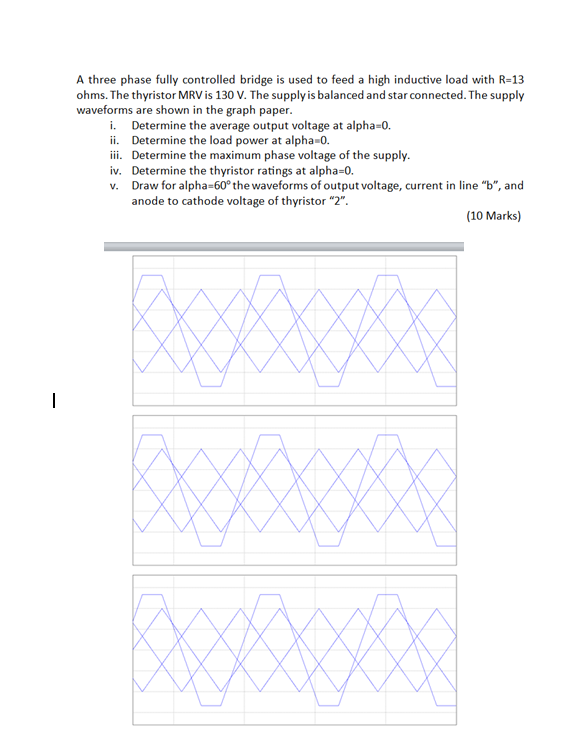 A three phase fully controlled bridge is used to feed a high inductive load with R=13 ohms. The thyristor MRV is 130 V. The supply is balanced and star connected. The supply waveforms are shown in the graph paper.

i. Determine the average output voltage at alpha=0.
ii. Determine the load power at alpha=0.
iii. Determine the maximum phase voltage of the supply.
iv. Determine the thyristor ratings at alpha=0.
v. Draw for alpha=60° the waveforms of output voltage, current in line "b", and anode to cathode voltage of thyristor "2".

(10 Marks)